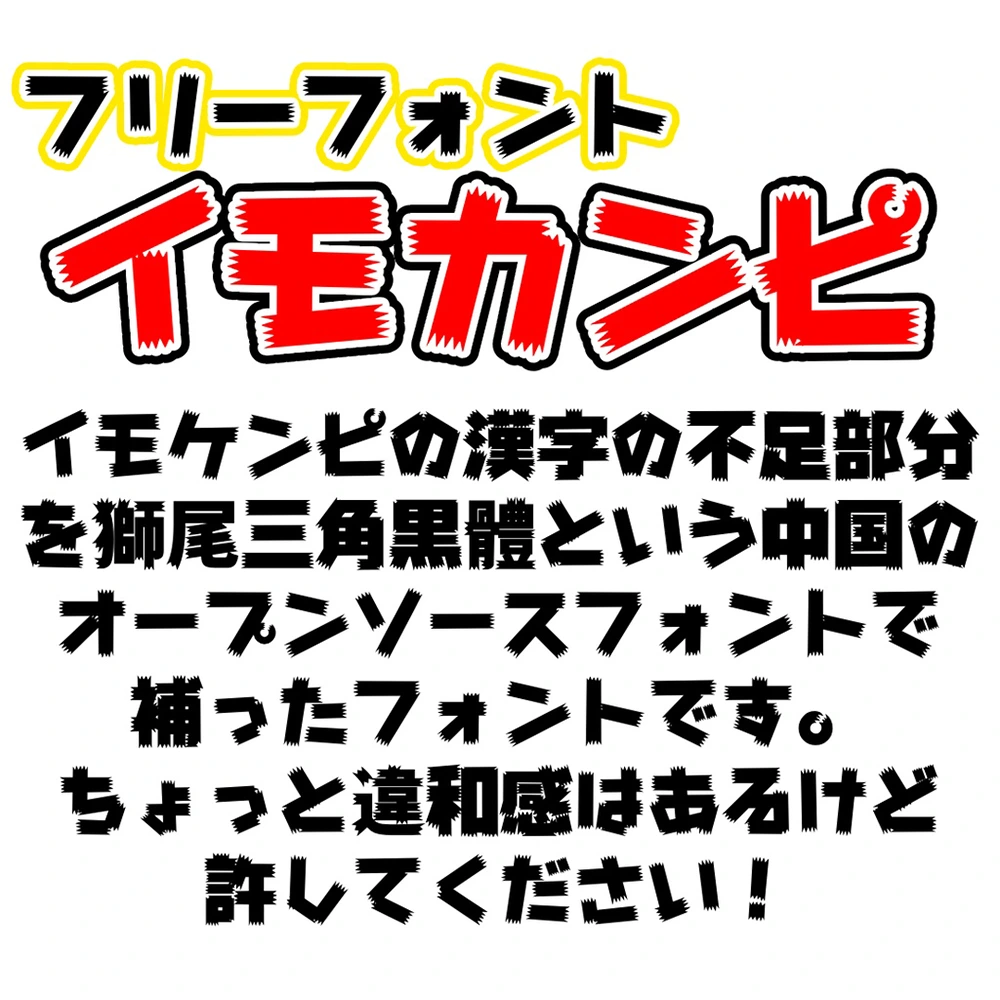 フリーフォント
イモカンピ

イモケンピの漢字の不足部分を獅尾三角黒體という中国のオープンソースフォントで補ったフォントです。
ちょっと違和感はあるけど許してください！